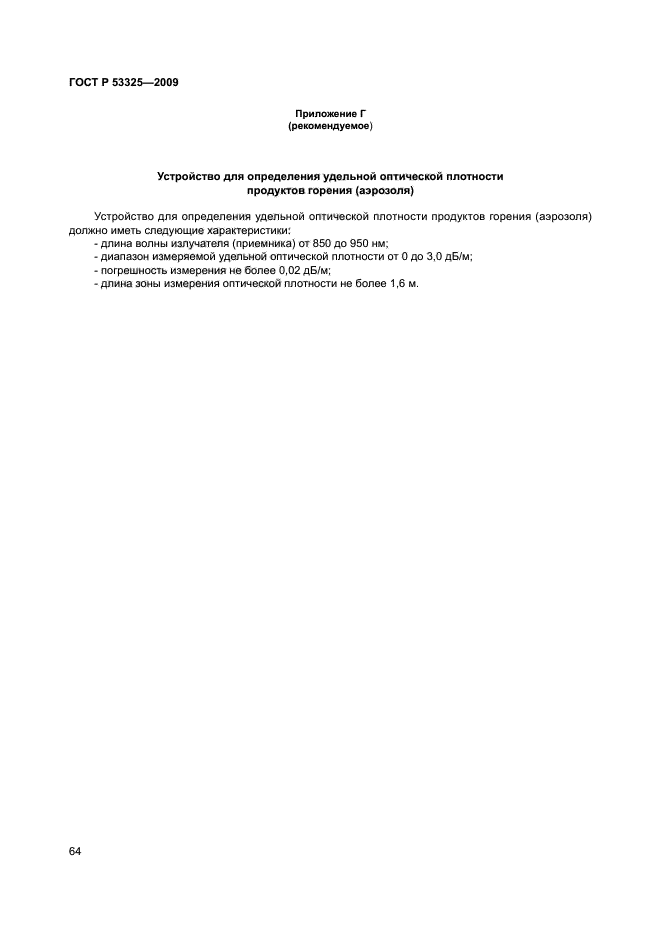 ГОСТ Р 53325—2009

Приложение Г
(рекомендуемое)

Устройство для определения удельной оптической плотности продуктов горения (аэрозоля)

Устройство для определения удельной оптической плотности продуктов горения (аэрозоля) должно иметь следующие характеристики:
- длина волны излучателя (приемника) от 850 до 950 нм;
- диапазон измеряемой удельной оптической плотности от 0 до 3,0 дБ/м;
- погрешность измерения не более 0,02 дБ/м;
- длина зоны измерения оптической плотности не более 1,6 м.

64